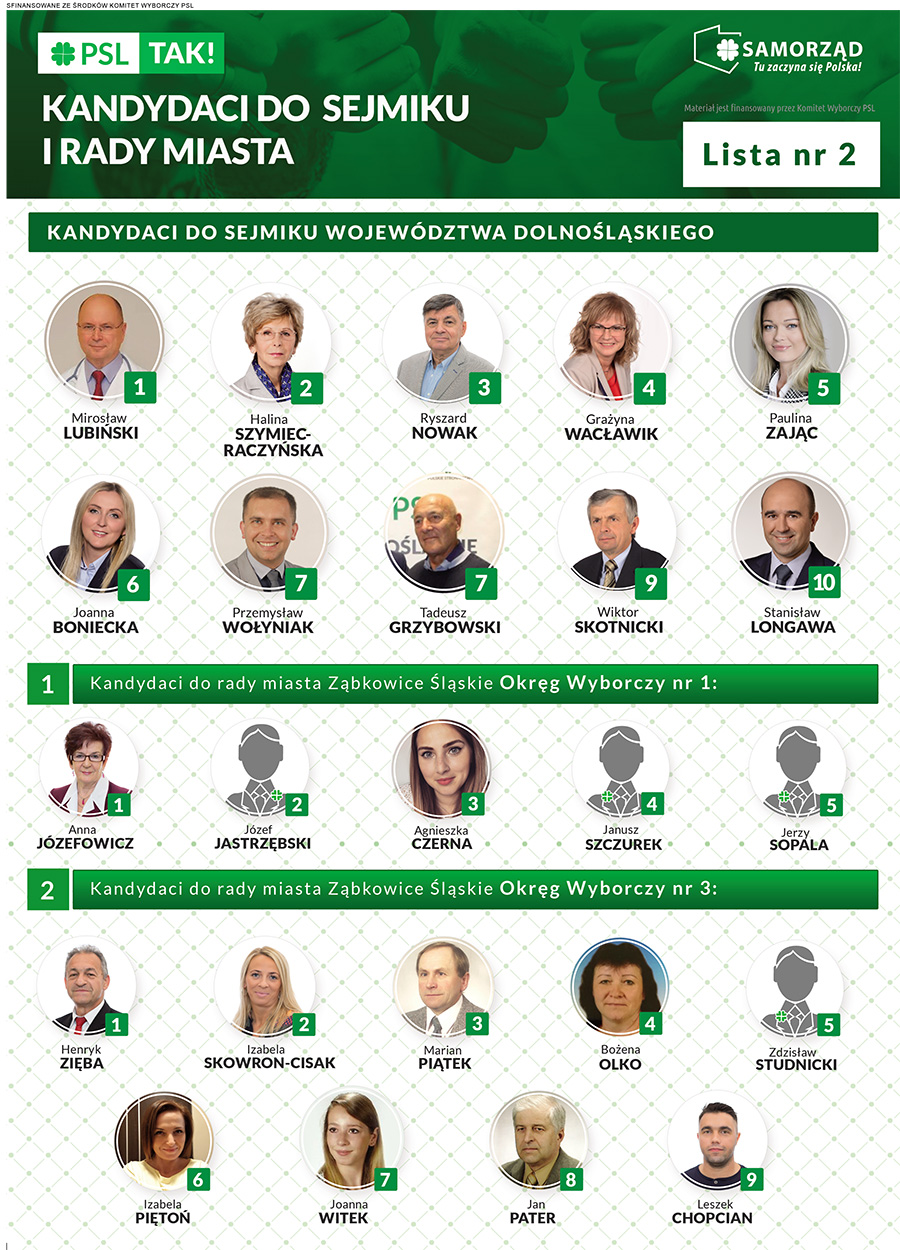 SFINANSOWANE ZE ŚRODKÓW KOMITET WYBORCZY PSL

PSL TAK!

KANDYDACI DO SEJMIKU I RADY MIASTA

SAMORZĄD
Tu zaczyna się Polska!

Materiał jest finansowany przez Komitet Wyborczy PSL

Lista nr 2

KANDYDACI DO SEJMIKU WOJEWÓDZTWA DOLNOŚLĄSKIEGO

1 Mirosław LUBIŃSKI
2 Halina SZYMIEC-RACZYŃSKA
3 Ryszard NOWAK
4 Grażyna WACŁAWIK
5 Paulina ZAJĄC
6 Joanna BONIECKA
7 Przemysław WOŁYNIAK
7 Tadeusz GRZYBOWSKI
9 Wiktor SKOTNICKI
10 Stanisław LONGAWA

1 Kandydaci do rady miasta Ząbkowice Śląskie Okręg Wyborczy nr 1:

1 Anna JÓZEFOWICZ
2 Józef JASTRZĘBSKI
3 Agnieszka CZERNA
4 Janusz SZCZUREK
5 Jerzy SOPAŁA

2 Kandydaci do rady miasta Ząbkowice Śląskie Okręg Wyborczy nr 3:

1 Henryk ZIĘBA
2 Izabela SKOWRON-CISAK
3 Marian PIĄTEK
4 Bożena OLKO
5 Zdzisław STUDNICKI
6 Izabela PIĘTOŃ
7 Joanna WITEK
8 Jan PATER
9 Leszek CHOPCIAN